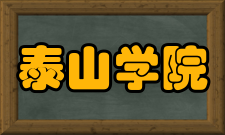 泰山学院